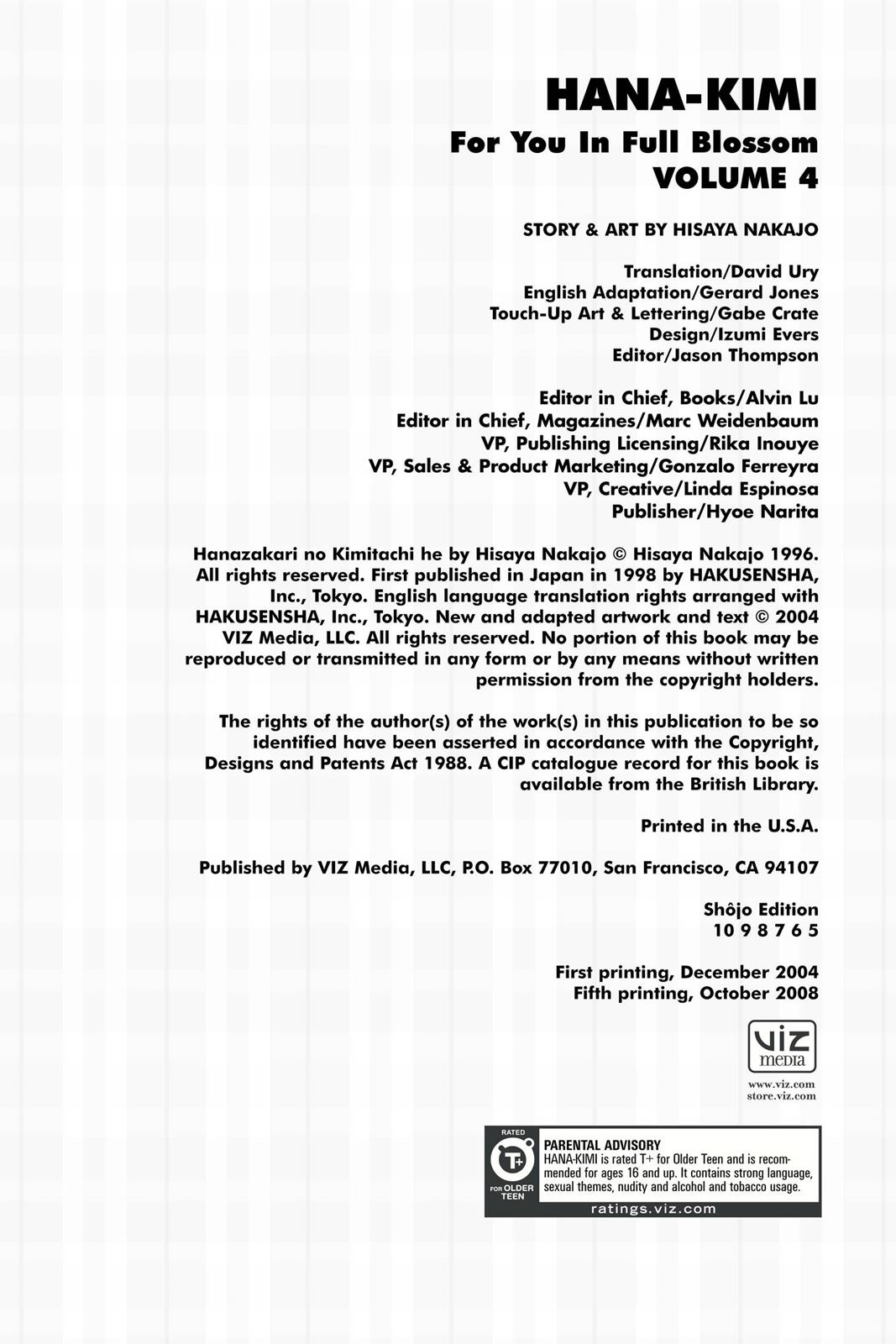 HANA-KIMI
For You In Full Blossom
VOLUME 4

STORY & ART BY HISAYA NAKAJO

Translation/David Ury
English Adaptation/Gerard Jones
Touch-Up Art & Lettering/Gabe Crate
Design/Izumi Evers
Editor/Jason Thompson

Editor in Chief, Books/Alvin Lu
Editor in Chief, Magazines/Marc Weidenbaum
VP, Publishing Licensing/Rika Inouye
VP, Sales & Product Marketing/Gonzalo Ferreyra
VP, Creative/Linda Espinosa
Publisher/Hyoe Narita

Hanazakari no Kimitachi he by Hisaya Nakajo © Hisaya Nakajo 1996. All rights reserved. First published in Japan in 1998 by HAKUSENSHA, Inc., Tokyo. English language translation rights arranged with HAKUSENSHA, Inc., Tokyo. New and adapted artwork and text © 2004 VIZ Media, LLC. All rights reserved. No portion of this book may be reproduced or transmitted in any form or by any means without written permission from the copyright holders.

The rights of the author(s) of the work(s) in this publication to be so identified have been asserted in accordance with the Copyright, Designs and Patents Act 1988. A CIP catalogue record for this book is available from the British Library.

Printed in the U.S.A.

Published by VIZ Media, LLC, P.O. Box 77010, San Francisco, CA 94107

Shôjo Edition
10 9 8 7 6 5

First printing, December 2004
Fifth printing, October 2008

VIZ media

www.viz.com
store.viz.com

RATED
T+
FOR OLDER TEEN
PARENTAL ADVISORY
HANA-KIMI is rated T+ for Older Teen and is recommended for ages 16 and up. It contains strong language, sexual themes, nudity and alcohol and tobacco usage.
ratings.viz.com